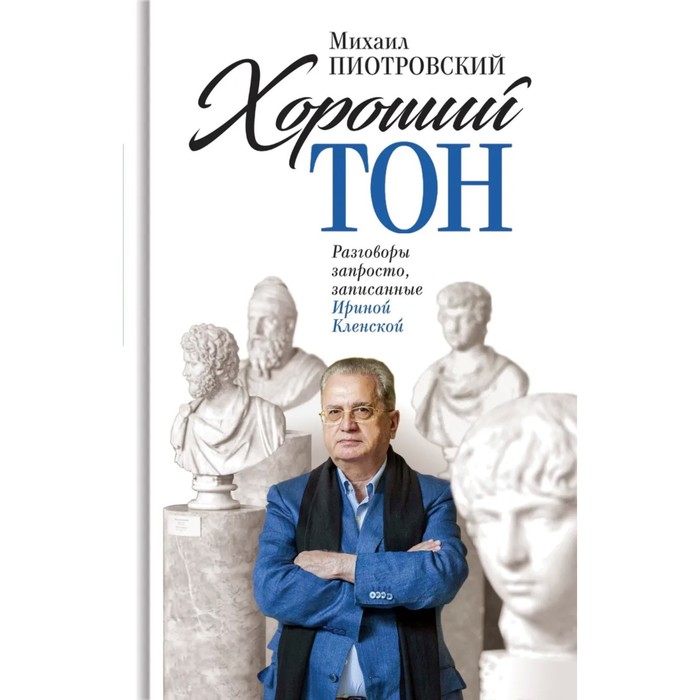 Михаил
ПИОТРОВСКИЙ

Хороший
ТОН

Разговоры запросто, записанные Ириной Кленской